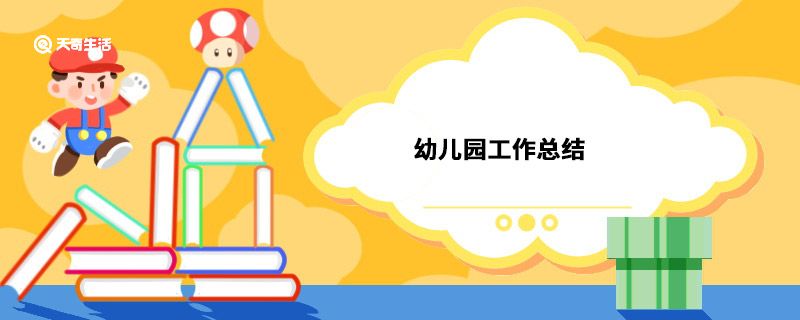 天奇生活

幼儿园工作总结